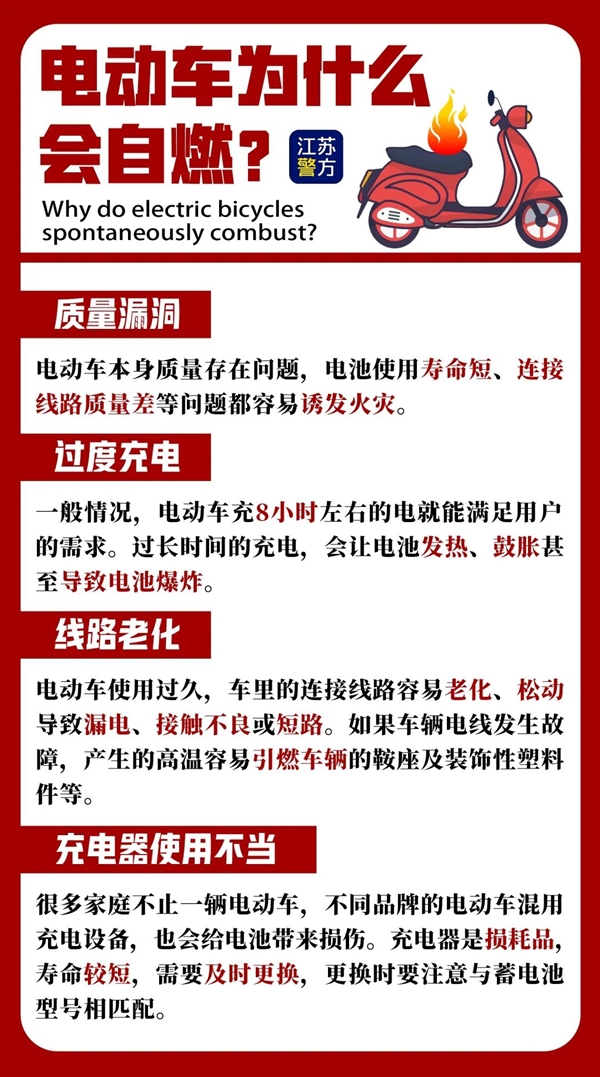 电动车为什么会自燃？

江苏警方

Why do electric bicycles spontaneously combust?

质量漏洞

电动车本身质量存在问题，电池使用寿命短、连接线路质量差等问题都容易诱发火灾。

过度充电

一般情况，电动车充8小时左右的电就能满足用户的需求。过长时间的充电，会让电池发热、鼓胀甚至导致电池爆炸。

线路老化

电动车使用过久，车里的连接线路容易老化、松动导致漏电、接触不良或短路。如果车辆电线发生故障，产生的高温容易引燃车辆的鞍座及装饰性塑料件等。

充电器使用不当

很多家庭不止一辆电动车，不同品牌的电动车混用充电设备，也会给电池带来损伤。充电器是损耗品，寿命较短，需要及时更换，更换时要注意与蓄电池型号相匹配。